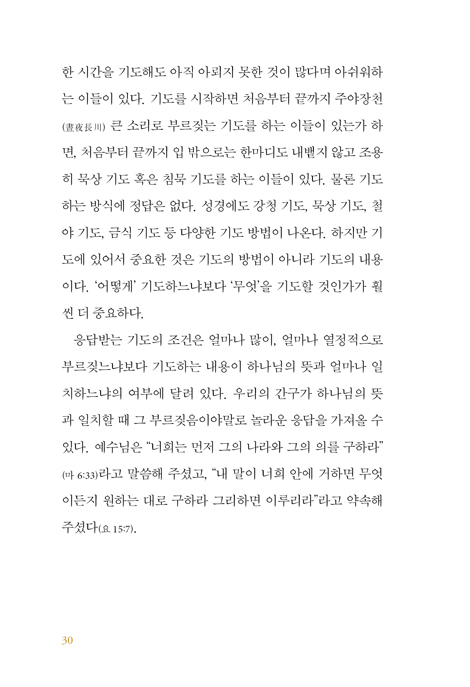 한 시간을 기도해도 아직 아뢰지 못한 것이 많다며 아쉬워하는 이들이 있다. 기도를 시작하면 처음부터 끝까지 주야장천(晝夜長川) 큰 소리로 부르짖는 기도를 하는 이들이 있는가 하면, 처음부터 끝까지 입 밖으로는 한마디도 내뱉지 않고 조용히 묵상 기도 혹은 침묵 기도를 하는 이들이 있다. 물론 기도하는 방식에 정답은 없다. 성경에도 강청 기도, 묵상 기도, 철야 기도, 금식 기도 등 다양한 기도 방법이 나온다. 하지만 기도에 있어서 중요한 것은 기도의 방법이 아니라 기도의 내용이다. '어떻게' 기도하느냐보다 '무엇'을 기도할 것인가가 훨씬 더 중요하다.

응답받는 기도의 조건은 얼마나 많이, 얼마나 열정적으로 부르짖느냐보다 기도하는 내용이 하나님의 뜻과 얼마나 일치하느냐의 여부에 달려 있다. 우리의 간구가 하나님의 뜻과 일치할 때 그 부르짖음이야말로 놀라운 응답을 가져올 수 있다. 예수님은 "너희는 먼저 그의 나라와 그의 의를 구하라"(마 6:33)라고 말씀해 주셨고, "내 말이 너희 안에 거하면 무엇이든지 원하는 대로 구하라 그리하면 이루리라"라고 약속해 주셨다(요 15:7).

30